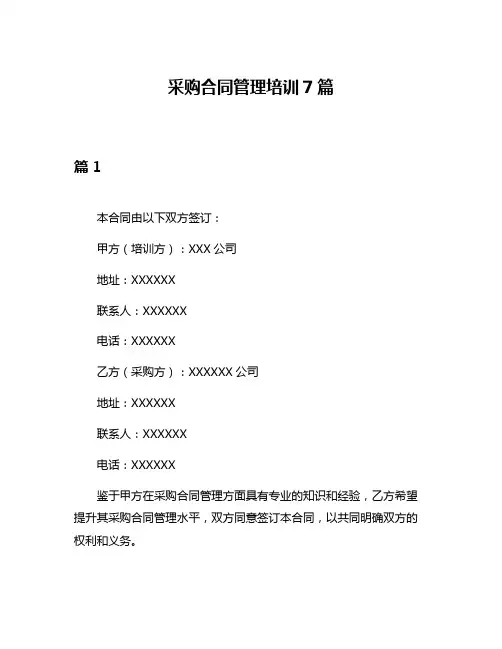 采购合同管理培训 7 篇

篇 1

本合同由以下双方签订：

甲方（培训方）：XXX 公司

地址：XXXXXX

联系人：XXXXXX

电话：XXXXXX

乙方（采购方）：XXXXXX 公司

地址：XXXXXX

联系人：XXXXXX

电话：XXXXXX

鉴于甲方在采购合同管理方面具有专业的知识和经验，乙方希望提升其采购合同管理水平，双方同意签订本合同，以共同明确双方的权利和义务。